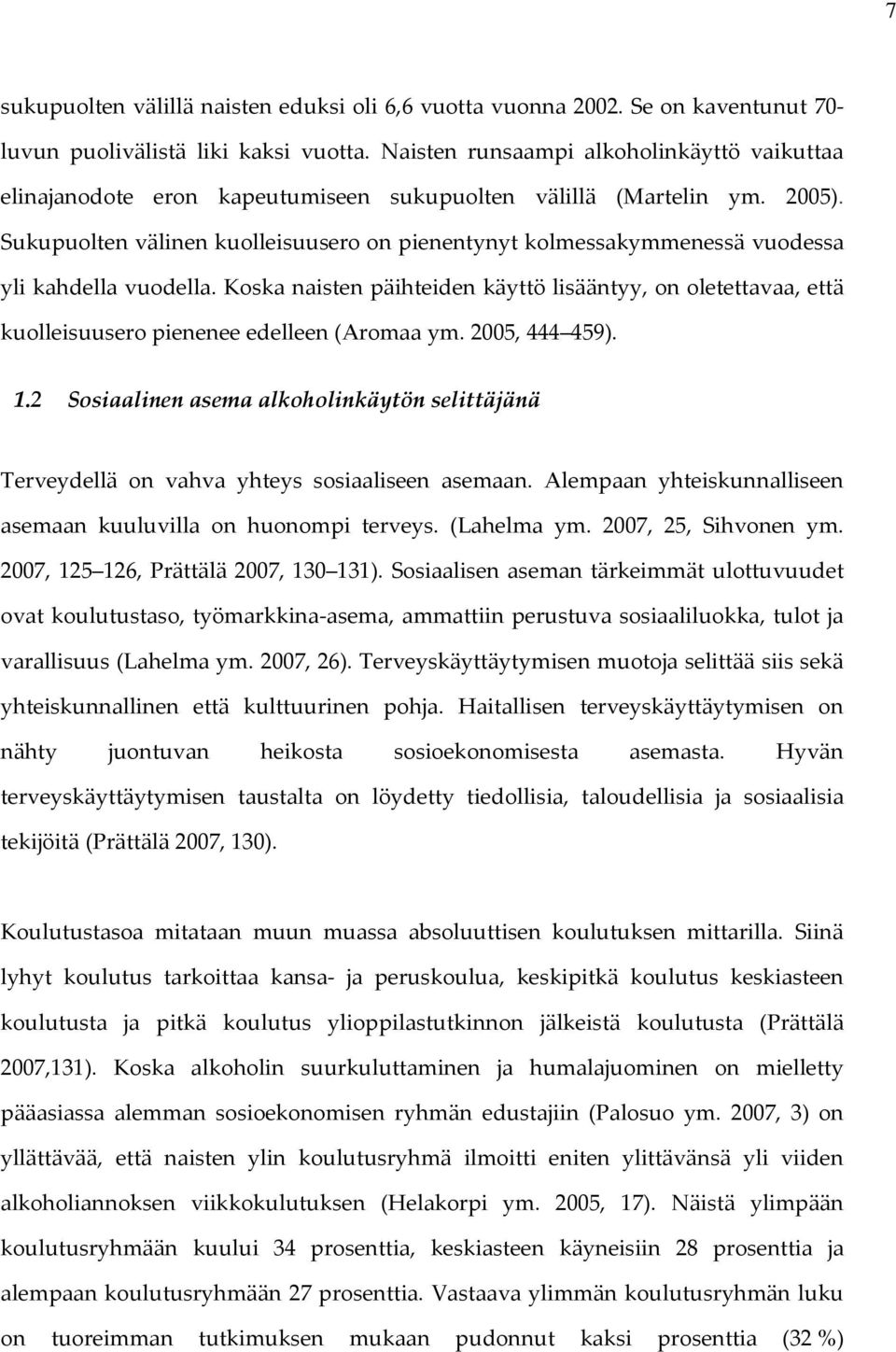 7

sukupuolten välillä naisten eduksi oli 6,6 vuotta vuonna 2002. Se on kaventunut 70-luvun puolivälistä liki kaksi vuotta. Naisten runsaampi alkoholinkäyttö vaikuttaa elinajanodote eron kapeutumiseen sukupuolten välillä (Martelin ym. 2005). Sukupuolten välinen kuolleisuusero on pienentynyt kolmessakymmenessä vuodessa yli kahdella vuodella. Koska naisten päihteiden käyttö lisääntyy, on oletettavaa, että kuolleisuusero pienenee edelleen (Aromaa ym. 2005, 444 459).

1.2 Sosiaalinen asema alkoholinkäytön selittäjänä

Terveydellä on vahva yhteys sosiaaliseen asemaan. Alempaan yhteiskunnalliseen asemaan kuuluvilla on huonompi terveys. (Lahelma ym. 2007, 25, Sihvonen ym. 2007, 125 126, Prättälä 2007, 130 131). Sosiaalisen aseman tärkeimmät ulottuvuudet ovat koulutustaso, työmarkkina-asema, ammattiin perustuva sosiaaliluokka, tulot ja varallisuus (Lahelma ym. 2007, 26). Terveyskäyttäytymisen muotoja selittää siis sekä yhteiskunnallinen että kulttuurinen pohja. Haitallisen terveyskäyttäytymisen on nähty juontuvan heikosta sosioekonomisesta asemasta. Hyvän terveyskäyttäytymisen taustalta on löydetty tiedollisia, taloudellisia ja sosiaalisia tekijöitä (Prättälä 2007, 130).

Koulutustasoa mitataan muun muassa absoluuttisen koulutuksen mittarilla. Siinä lyhyt koulutus tarkoittaa kansa- ja peruskoulua, keskipitkä koulutus keskiasteen koulutusta ja pitkä koulutus ylioppilastutkinnon jälkeistä koulutusta (Prättälä 2007,131). Koska alkoholin suurkuluttaminen ja humalajuominen on mielletty pääasiassa alemman sosioekonomisen ryhmän edustajiin (Palosuo ym. 2007, 3) on yllättävää, että naisten ylin koulutusryhmä ilmoitti eniten ylittävänsä yli viiden alkoholiannoksen viikkokulutuksen (Helakorpi ym. 2005, 17). Näistä ylimpään koulutusryhmään kuului 34 prosenttia, keskiasteen käyneisiin 28 prosenttia ja alempaan koulutusryhmään 27 prosenttia. Vastaava ylimmän koulutusryhmän luku on tuoreimman tutkimuksen mukaan pudonnut kaksi prosenttia (32 %)